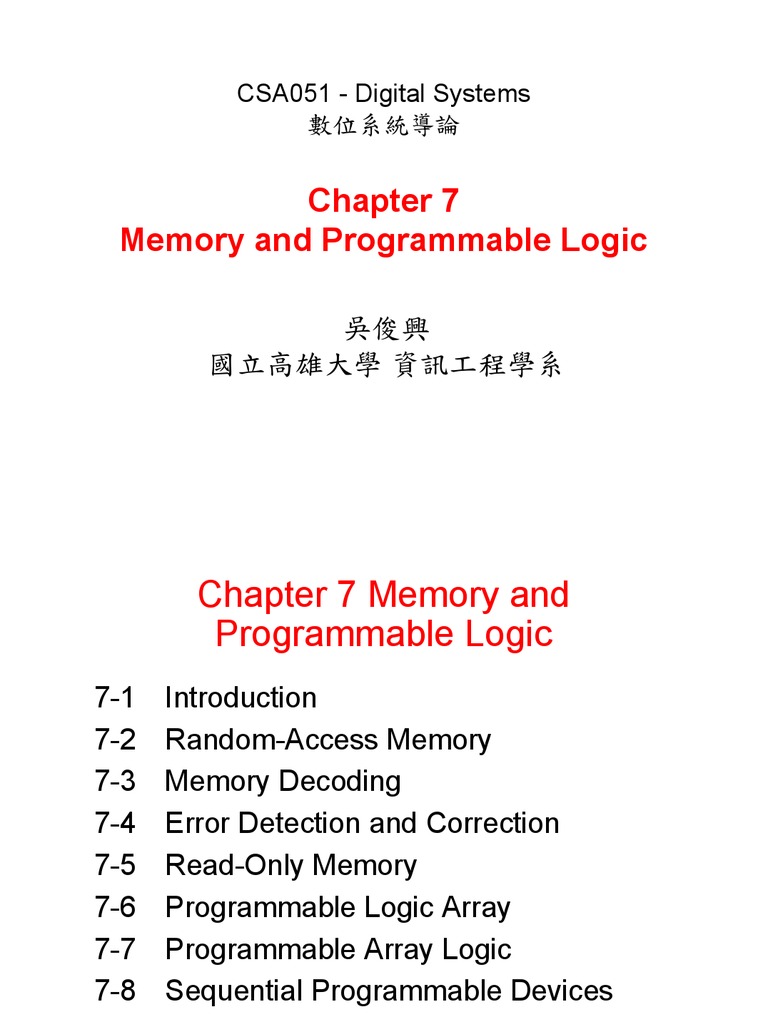 CSA051 - Digital Systems
數位系統導論

Chapter 7
Memory and Programmable Logic

吳俊興
國立高雄大學 資訊工程學系

Chapter 7 Memory and Programmable Logic

7-1 Introduction
7-2 Random-Access Memory
7-3 Memory Decoding
7-4 Error Detection and Correction
7-5 Read-Only Memory
7-6 Programmable Logic Array
7-7 Programmable Array Logic
7-8 Sequential Programmable Devices